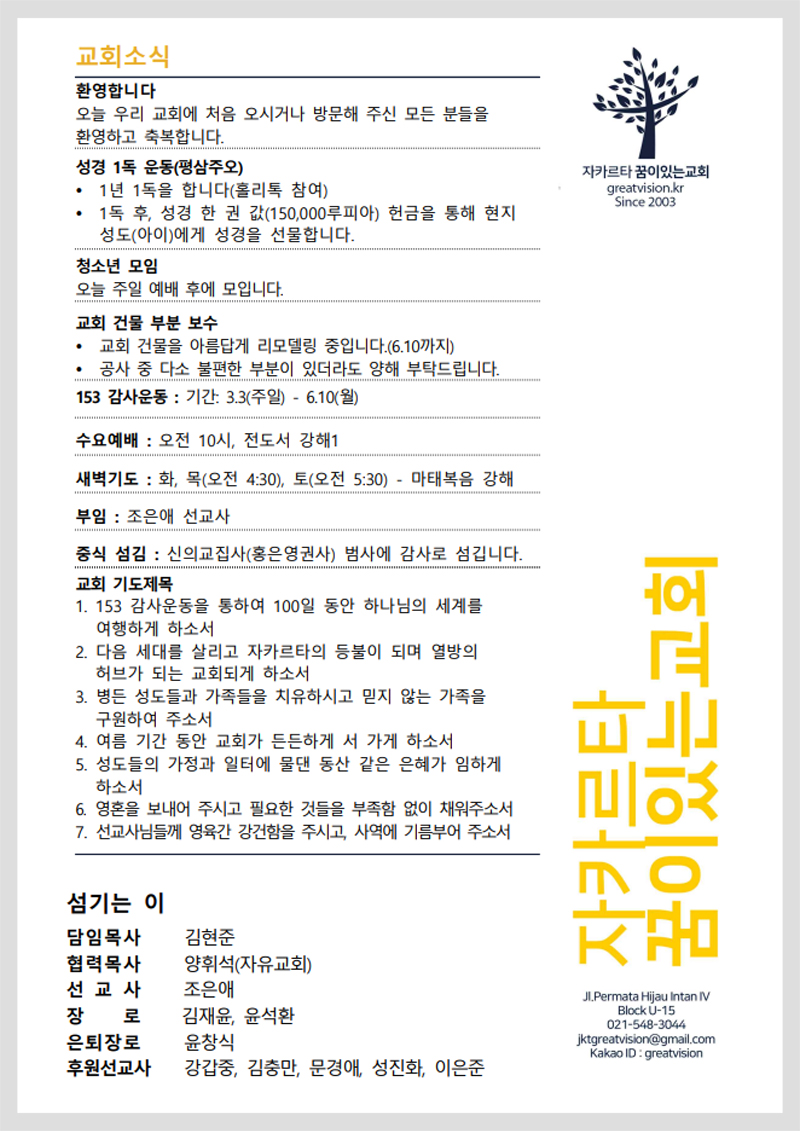 교회소식

환영합니다
오늘 우리 교회에 처음 오시거나 방문해 주신 모든 분들을 환영하고 축복합니다.

성경 1독 운동(평삼주오)
• 1년 1독을 합니다(홀리톡 참여)
• 1독 후, 성경 한 권 값(150,000루피아) 헌금을 통해 현지 성도(아이)에게 성경을 선물합니다.

청소년 모임
오늘 주일 예배 후에 모입니다.

교회 건물 부분 보수
• 교회 건물을 아름답게 리모델링 중입니다.(6.10까지)
• 공사 중 다소 불편한 부분이 있더라도 양해 부탁드립니다.

153 감사운동 : 기간: 3.3(주일) - 6.10(월)

수요예배 : 오전 10시, 전도서 강해1

새벽기도 : 화, 목(오전 4:30), 토(오전 5:30) - 마태복음 강해

부임 : 조은애 선교사

중식 섬김 : 신의교집사(홍은영권사) 범사에 감사로 섬깁니다.

교회 기도제목
1. 153 감사운동을 통하여 100일 동안 하나님의 세계를 여행하게 하소서
2. 다음 세대를 살리고 자카르타의 등불이 되며 열방의 허브가 되는 교회되게 하소서
3. 병든 성도들과 가족들을 치유하시고 믿지 않는 가족을 구원하여 주소서
4. 여름 기간 동안 교회가 든든하게 서 가게 하소서
5. 성도들의 가정과 일터에 물댄 동산 같은 은혜가 임하게 하소서
6. 영혼을 보내어 주시고 필요한 것들을 부족함 없이 채워주소서
7. 선교사님들께 영육간 강건함을 주시고, 사역에 기름부어 주소서

섬기는 이
담임목사 김현준
협력목사 양휘석(자유교회)
선 교 사 조은애
장 로 김재윤, 윤석환
은퇴장로 윤창식
후원선교사 강갑중, 김충만, 문경애, 성진화, 이은준

자카르타 꿈이있는교회
greatvision.kr
Since 2003

자카르타 꿈이있는교회

Jl.Permata Hijau Intan IV
Block U-15
021-548-3044
jktgreatvision@gmail.com
Kakao ID : greatvision